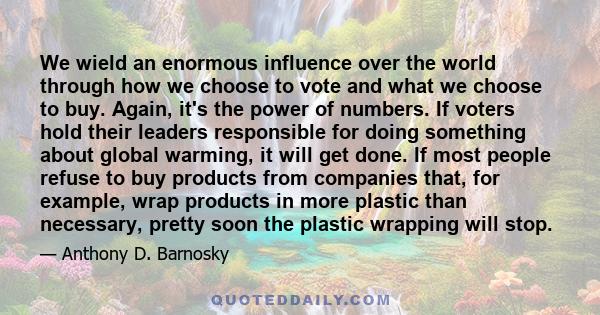 We wield an enormous influence over the world through how we choose to vote and what we choose to buy. Again, it's the power of numbers. If voters hold their leaders responsible for doing something about global warming, it will get done. If most people refuse to buy products from companies that, for example, wrap products in more plastic than necessary, pretty soon the plastic wrapping will stop.

— Anthony D. Barnosky

QUOTEDDAILY.COM